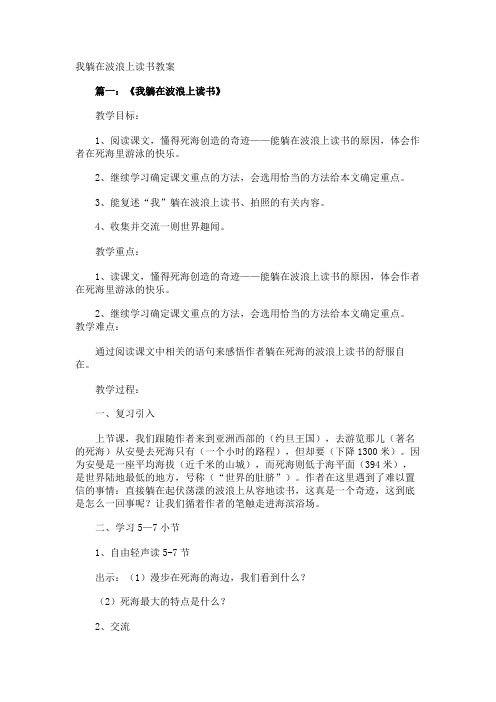 我躺在波浪上读书教案

篇一：《我躺在波浪上读书》

教学目标：

1、阅读课文，懂得死海创造的奇迹——能躺在波浪上读书的原因，体会作者在死海里游泳的快乐。

2、继续学习确定课文重点的方法，会选用恰当的方法给本文确定重点。

3、能复述“我”躺在波浪上读书、拍照的有关内容。

4、收集并交流一则世界趣闻。

教学重点：

1、读课文，懂得死海创造的奇迹——能躺在波浪上读书的原因，体会作者在死海里游泳的快乐。

2、继续学习确定课文重点的方法，会选用恰当的方法给本文确定重点。
教学难点：

通过阅读课文中相关的语句来感悟作者躺在死海的波浪上读书的舒服自在。

教学过程：

一、复习引入

上节课，我们跟随作者来到亚洲西部的（约旦王国），去游览那儿（著名的死海）从安曼去死海只有（一个小时的路程），但却要（下降1300米）。因为安曼是一座平均海拔（近千米的山城），而死海则低于海平面（394米），是世界陆地最低的地方，号称（“世界的肚脐”）。作者在这里遇到了难以置信的事情：直接躺在起伏荡漾的波浪上从容地读书，这真是一个奇迹，这到底是怎么一回事呢？让我们循着作者的笔触走进海滨浴场。

二、学习5—7小节

1、自由轻声读5-7节

出示：（1）漫步在死海的海边，我们看到什么？

（2）死海最大的特点是什么？

2、交流